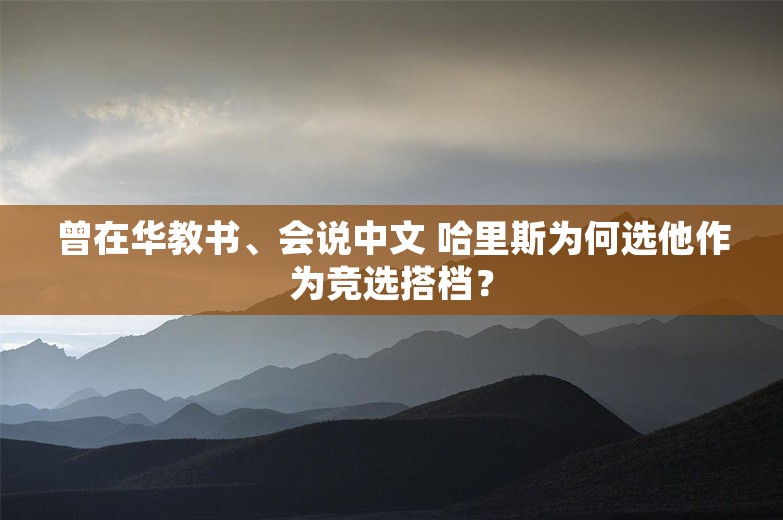 曾在华教书、会说中文 哈里斯为何选他作为竞选搭档？